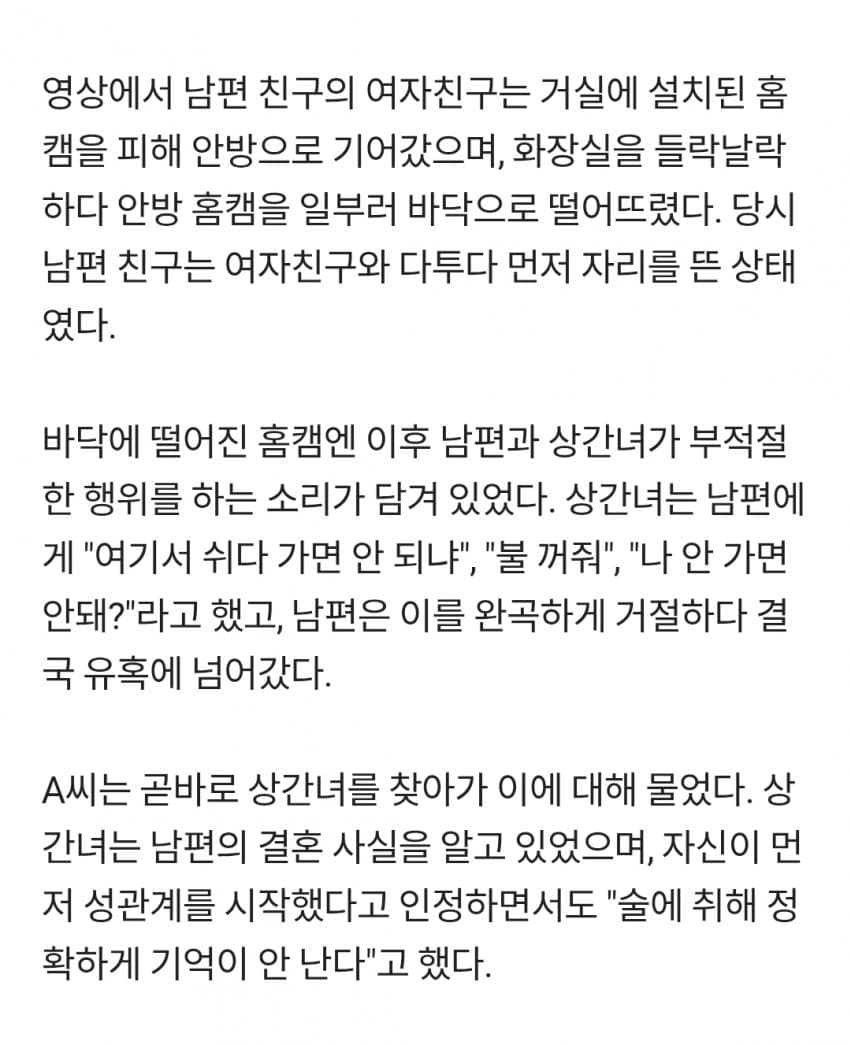 영상에서 남편 친구의 여자친구는 거실에 설치된 홈캠을 피해 안방으로 기어갔으며, 화장실을 들락날락하다 안방 홈캠을 일부러 바닥으로 떨어뜨렸다. 당시 남편 친구는 여자친구와 다투다 먼저 자리를 뜬 상태였다.

바닥에 떨어진 홈캠엔 이후 남편과 상간녀가 부적절한 행위를 하는 소리가 담겨 있었다. 상간녀는 남편에게 "여기서 쉬다 가면 안 되냐", "불 꺼줘", "나 안 가면 안돼?"라고 했고, 남편은 이를 완곡하게 거절하다 결국 유혹에 넘어갔다.

A씨는 곧바로 상간녀를 찾아가 이에 대해 물었다. 상간녀는 남편의 결혼 사실을 알고 있었으며, 자신이 먼저 성관계를 시작했다고 인정하면서도 "술에 취해 정확하게 기억이 안 난다"고 했다.